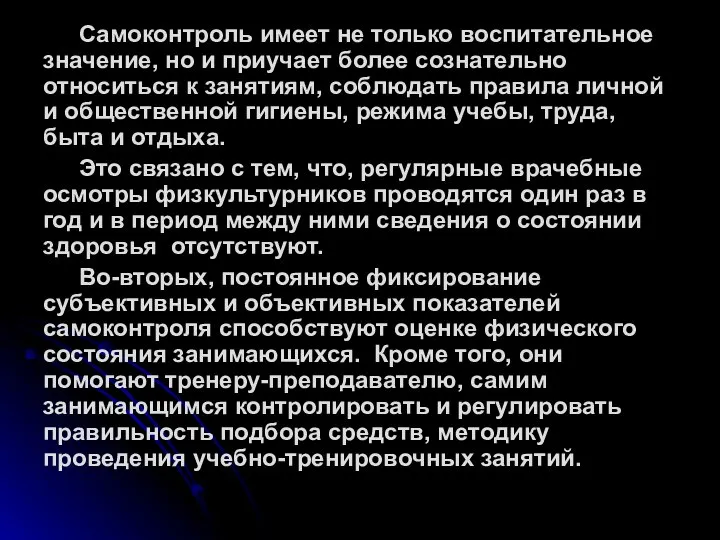 Самоконтроль имеет не только воспитательное значение, но и приучает более сознательно относиться к занятиям, соблюдать правила личной и общественной гигиены, режима учебы, труда, быта и отдыха.

Это связано с тем, что, регулярные врачебные осмотры физкультурников проводятся один раз в год и в период между ними сведения о состоянии здоровья  отсутствуют.

Во-вторых, постоянное фиксирование субъективных и объективных показателей самоконтроля способствуют оценке физического состояния занимающихся.  Кроме того, они помогают тренеру-преподавателю, самим занимающимся контролировать и регулировать правильность подбора средств, методику проведения учебно-тренировочных занятий.